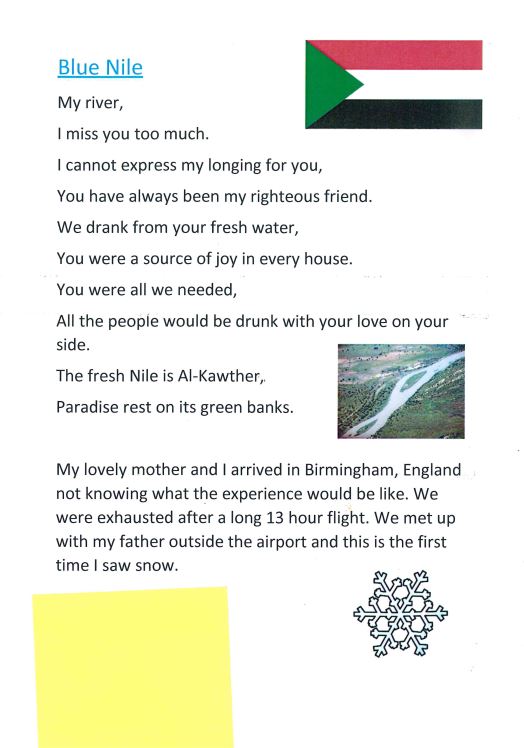 Blue Nile

My river,

I miss you too much.

I cannot express my longing for you,

You have always been my righteous friend.

We drank from your fresh water,

You were a source of joy in every house.

You were all we needed,

All the people would be drunk with your love on your side.

The fresh Nile is Al-Kawther,

Paradise rest on its green banks.

My lovely mother and I arrived in Birmingham, England not knowing what the experience would be like. We were exhausted after a long 13 hour flight. We met up with my father outside the airport and this is the first time I saw snow.